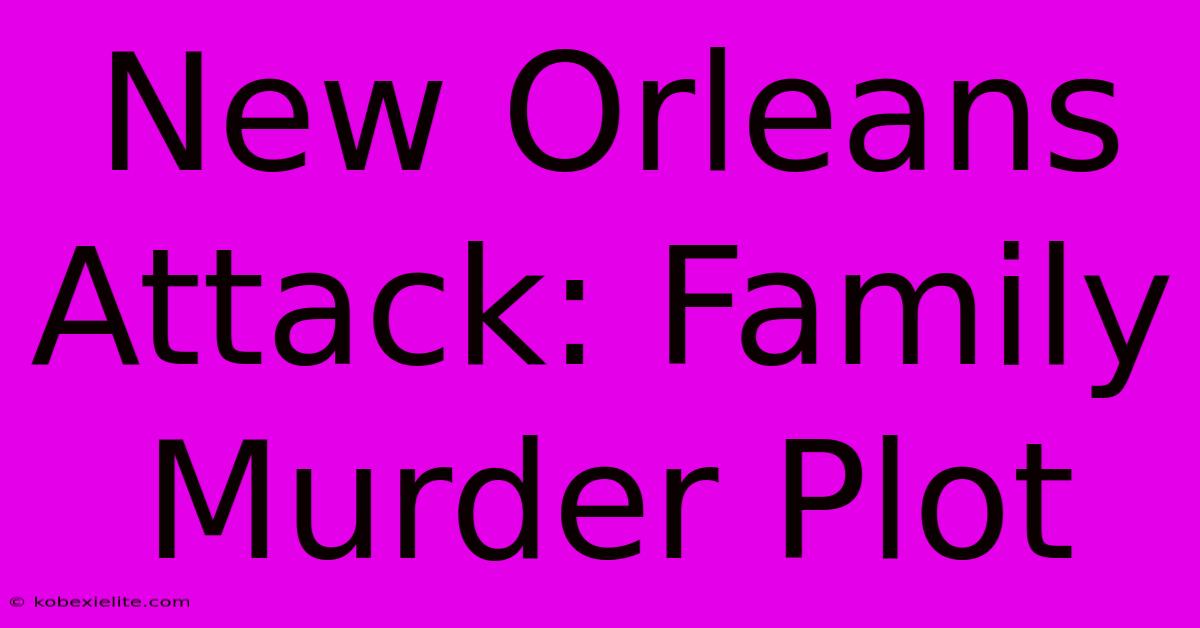 New Orleans Attack: Family Murder Plot

© kobexielite.com